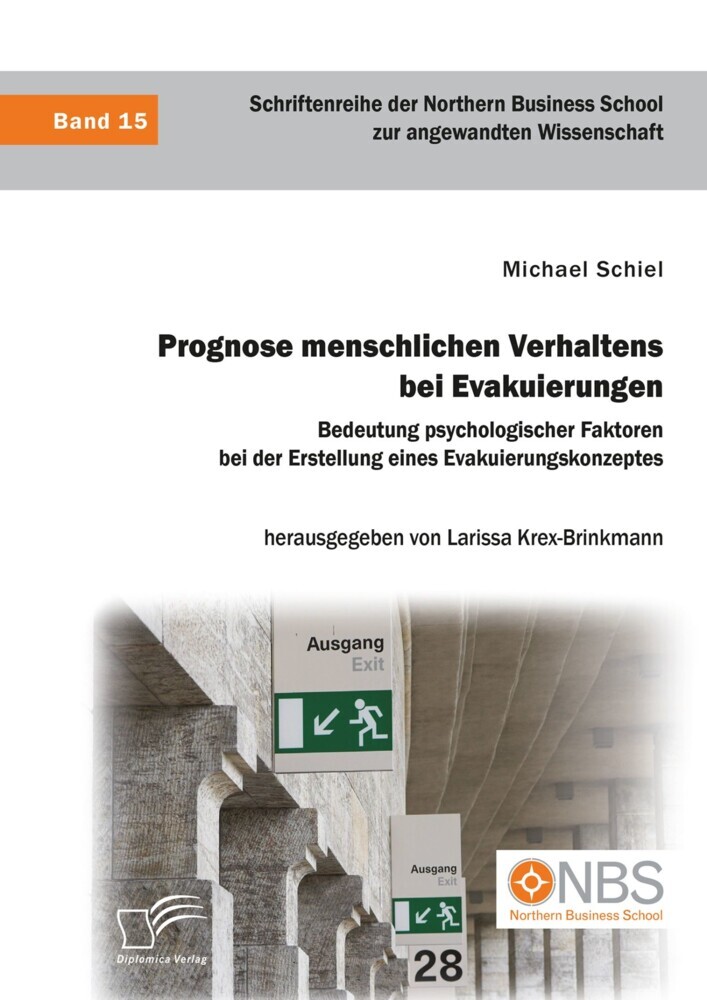 Band 15

Schriftenreihe der Northern Business School zur angewandten Wissenschaft

Michael Schiel

Prognose menschlichen Verhaltens bei Evakuierungen

Bedeutung psychologischer Faktoren bei der Erstellung eines Evakuierungskonzeptes

herausgegeben von Larissa Krex-Brinkmann

Ausgang
Exit

Ausgang
Exit

28

NBS
Northern Business School

Diplomica Verlag